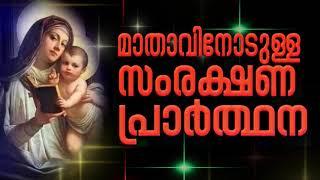 മാതാവിനോടുള്ള
സംരക്ഷണ
പ്രാർത്ഥന